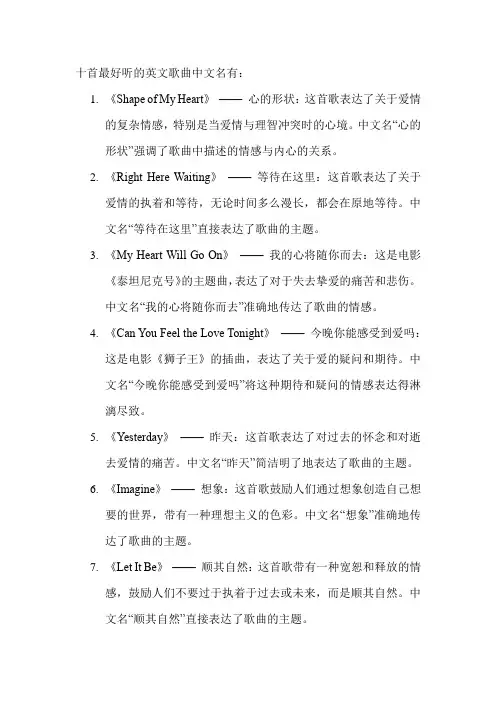 十首最好听的英文歌曲中文名有：

1. 《Shape of My Heart》 —— 心的形状：这首歌表达了关于爱情的复杂情感，特别是当爱情与理智冲突时的心境。中文名“心的形状”强调了歌曲中描述的情感与内心的关系。

2. 《Right Here Waiting》 —— 等待在这里：这首歌表达了关于爱情的执着和等待，无论时间多么漫长，都会在原地等待。中文名“等待在这里”直接表达了歌曲的主题。

3. 《My Heart Will Go On》 —— 我的心将随你而去：这是电影《泰坦尼克号》的主题曲，表达了对于失去挚爱的痛苦和悲伤。中文名“我的心将随你而去”准确地传达了歌曲的情感。

4. 《Can You Feel the Love Tonight》 —— 今晚你能感受到爱吗：这是电影《狮子王》的插曲，表达了关于爱的疑问和期待。中文名“今晚你能感受到爱吗”将这种期待和疑问的情感表达得淋漓尽致。

5. 《Yesterday》 —— 昨天：这首歌表达了对过去的怀念和对逝去爱情的痛苦。中文名“昨天”简洁明了地表达了歌曲的主题。

6. 《Imagine》 —— 想象：这首歌鼓励人们通过想象创造自己想要的世界，带有一种理想主义的色彩。中文名“想象”准确地传达了歌曲的主题。

7. 《Let It Be》 —— 顺其自然：这首歌带有一种宽恕和释放的情感，鼓励人们不要过于执着于过去或未来，而是顺其自然。中文名“顺其自然”直接表达了歌曲的主题。